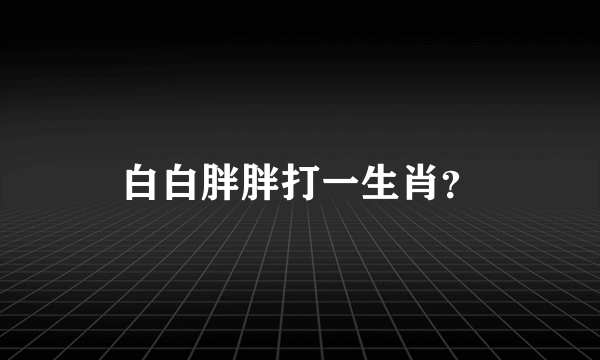 白白胖胖打一生肖?